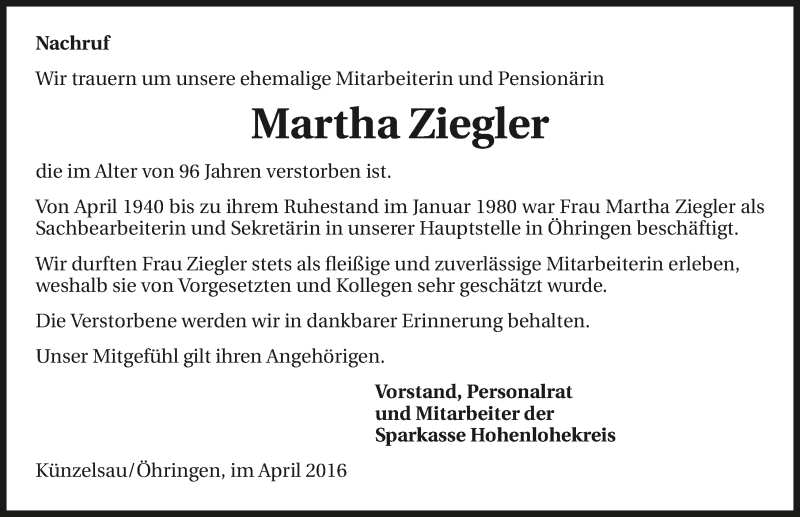 Nachruf

Wir trauern um unsere ehemalige Mitarbeiterin und Pensionärin

Martha Ziegler

die im Alter von 96 Jahren verstorben ist.

Von April 1940 bis zu ihrem Ruhestand im Januar 1980 war Frau Martha Ziegler als Sachbearbeiterin und Sekretärin in unserer Hauptstelle in Öhringen beschäftigt.

Wir durften Frau Ziegler stets als fleißige und zuverlässige Mitarbeiterin erleben, weshalb sie von Vorgesetzten und Kollegen sehr geschätzt wurde.

Die Verstorbene werden wir in dankbarer Erinnerung behalten.

Unser Mitgefühl gilt ihren Angehörigen.

Vorstand, Personalrat
und Mitarbeiter der
Sparkasse Hohenlohekreis

Künzelsau/Öhringen, im April 2016